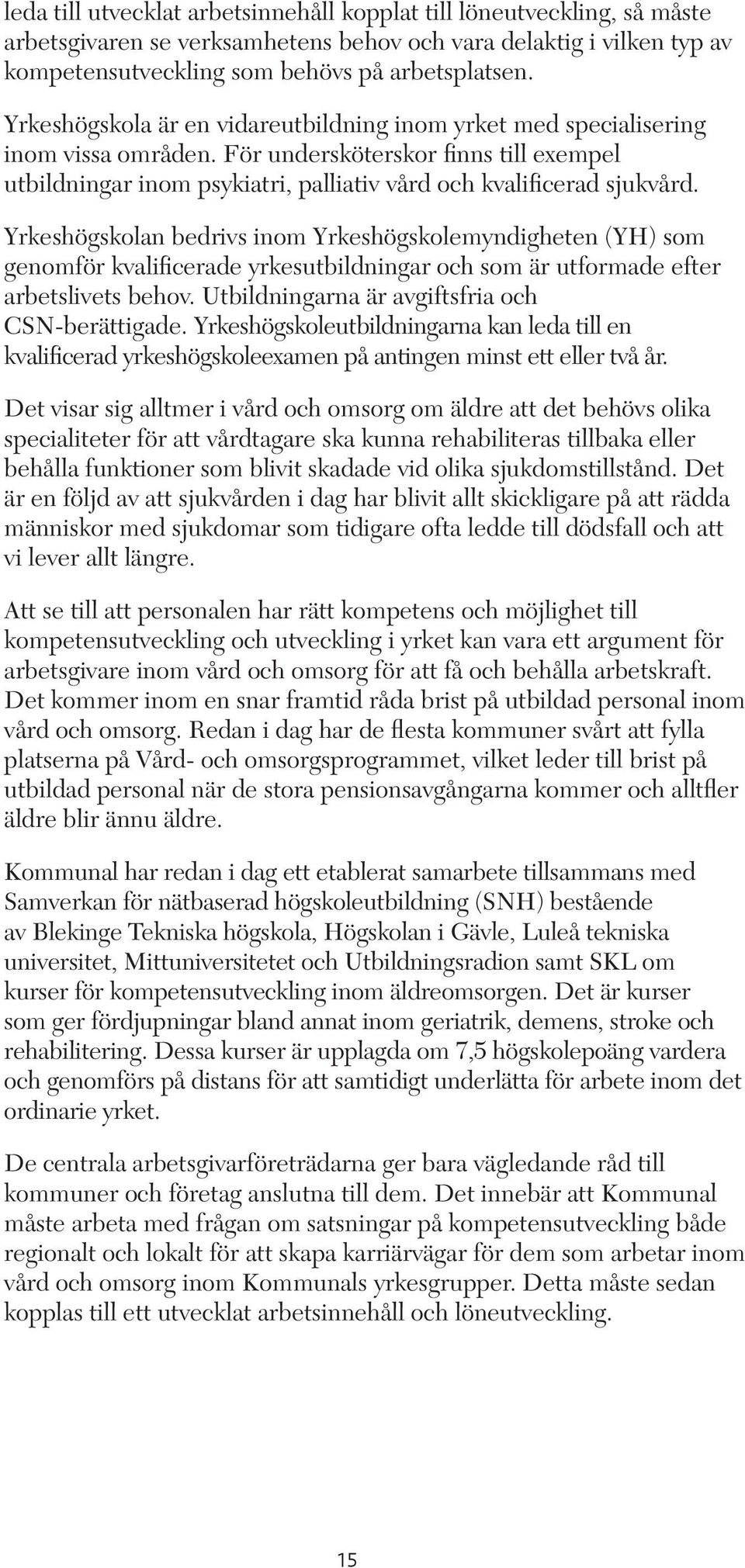 leda till utvecklat arbetsinnehåll kopplat till löneutveckling, så måste arbetsgivaren se verksamhetens behov och vara delaktig i vilken typ av kompetensutveckling som behövs på arbetsplatsen.

Yrkeshögskola är en vidareutbildning inom yrket med specialisering inom vissa områden. För undersköterskor finns till exempel utbildningar inom psykiatri, palliativ vård och kvalificerad sjukvård.

Yrkeshögskolan bedrivs inom Yrkeshögskolemyndigheten (YH) som genomför kvalificerade yrkesutbildningar och som är utformade efter arbetslivets behov. Utbildningarna är avgiftsfria och CSN-berättigade. Yrkeshögskoleutbildningarna kan leda till en kvalificerad yrkeshögskoleexamen på antingen minst ett eller två år.

Det visar sig alltmer i vård och omsorg om äldre att det behövs olika specialiteter för att vårdtagare ska kunna rehabiliteras tillbaka eller behålla funktioner som blivit skadade vid olika sjukdomstillstånd. Det är en följd av att sjukvården i dag har blivit allt skickligare på att rädda människor med sjukdomar som tidigare ofta ledde till dödsfall och att vi lever allt längre.

Att se till att personalen har rätt kompetens och möjlighet till kompetensutveckling och utveckling i yrket kan vara ett argument för arbetsgivare inom vård och omsorg för att få och behålla arbetskraft. Det kommer inom en snar framtid råda brist på utbildad personal inom vård och omsorg. Redan i dag har de flesta kommuner svårt att fylla platserna på Vård- och omsorgsprogrammet, vilket leder till brist på utbildad personal när de stora pensionsavgångarna kommer och alltfler äldre blir ännu äldre.

Kommunal har redan i dag ett etablerat samarbete tillsammans med Samverkan för nätbaserad högskoleutbildning (SNH) bestående av Blekinge Tekniska högskola, Högskolan i Gävle, Luleå tekniska universitet, Mittuniversitetet och Utbildningsradion samt SKL om kurser för kompetensutveckling inom äldreomsorgen. Det är kurser som ger fördjupningar bland annat inom geriatrik, demens, stroke och rehabilitering. Dessa kurser är upplagda om 7,5 högskolepoäng vardera och genomförs på distans för att samtidigt underlätta för arbete inom det ordinarie yrket.

De centrala arbetsgivarföreträdarna ger bara vägledande råd till kommuner och företag anslutna till dem. Det innebär att Kommunal måste arbeta med frågan om satsningar på kompetensutveckling både regionalt och lokalt för att skapa karriärvägar för dem som arbetar inom vård och omsorg inom Kommunals yrkesgrupper. Detta måste sedan kopplas till ett utvecklat arbetsinnehåll och löneutveckling.

15